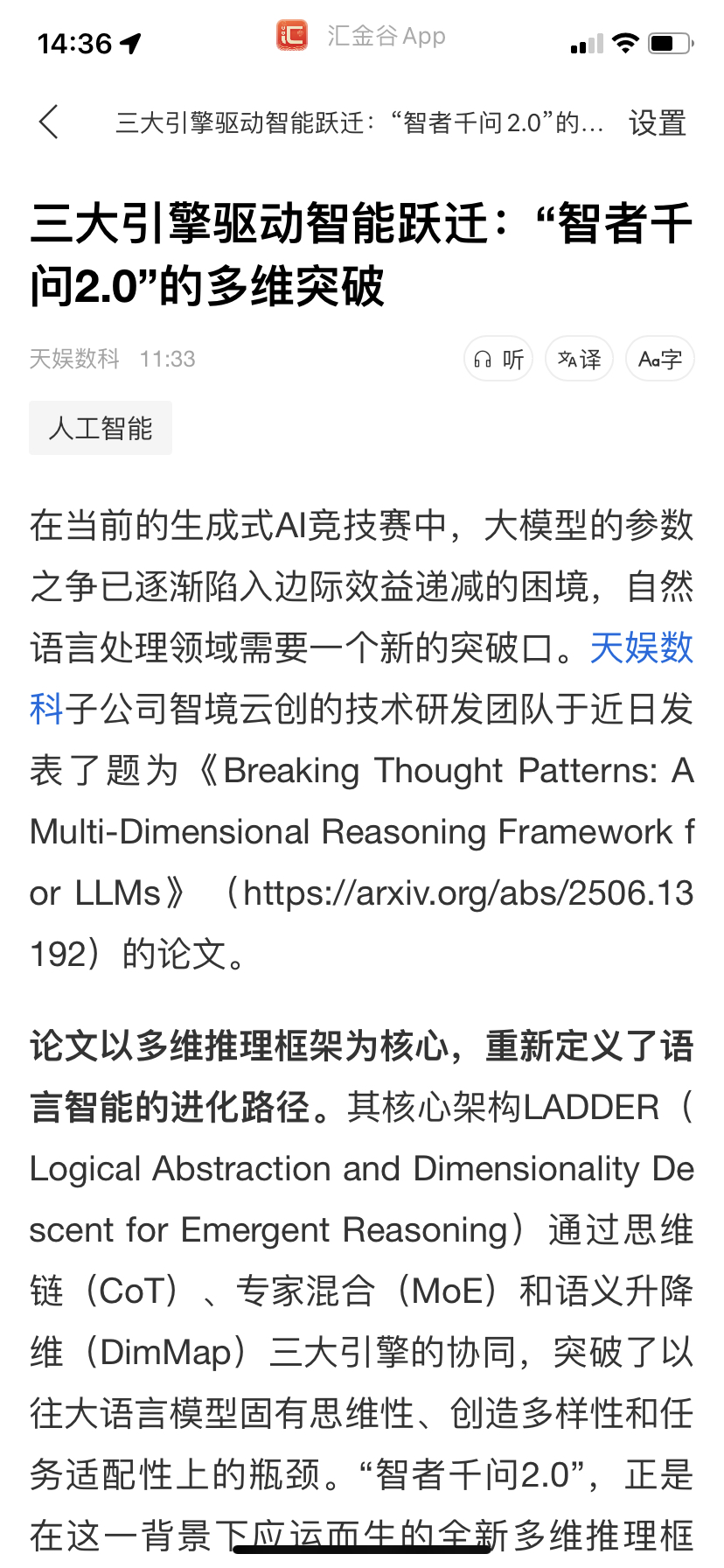 14:36

汇金谷 App

三大引擎驱动智能跃迁：“智者千问2.0”的...  设置

三大引擎驱动智能跃迁：“智者千问2.0”的多维突破

天娱数科 11:33

听  译  Aa字

人工智能

在当前的生成式AI竞技赛中，大模型的参数之争已逐渐陷入边际效益递减的困境，自然语言处理领域需要一个新的突破口。天娱数科子公司智境云创的技术研发团队于近日发表了题为《Breaking Thought Patterns: A Multi-Dimensional Reasoning Framework for LLMs》（https://arxiv.org/abs/2506.13192）的论文。

论文以多维推理框架为核心，重新定义了语言智能的进化路径。其核心架构LADDER（Logical Abstraction and Dimensionality Descent for Emergent Reasoning）通过思维链（CoT）、专家混合（MoE）和语义升降维（DimMap）三大引擎的协同，突破了以往大语言模型固有思维性、创造多样性和任务适配性上的瓶颈。“智者千问2.0”，正是在这一背景下应运而生的全新多维推理框